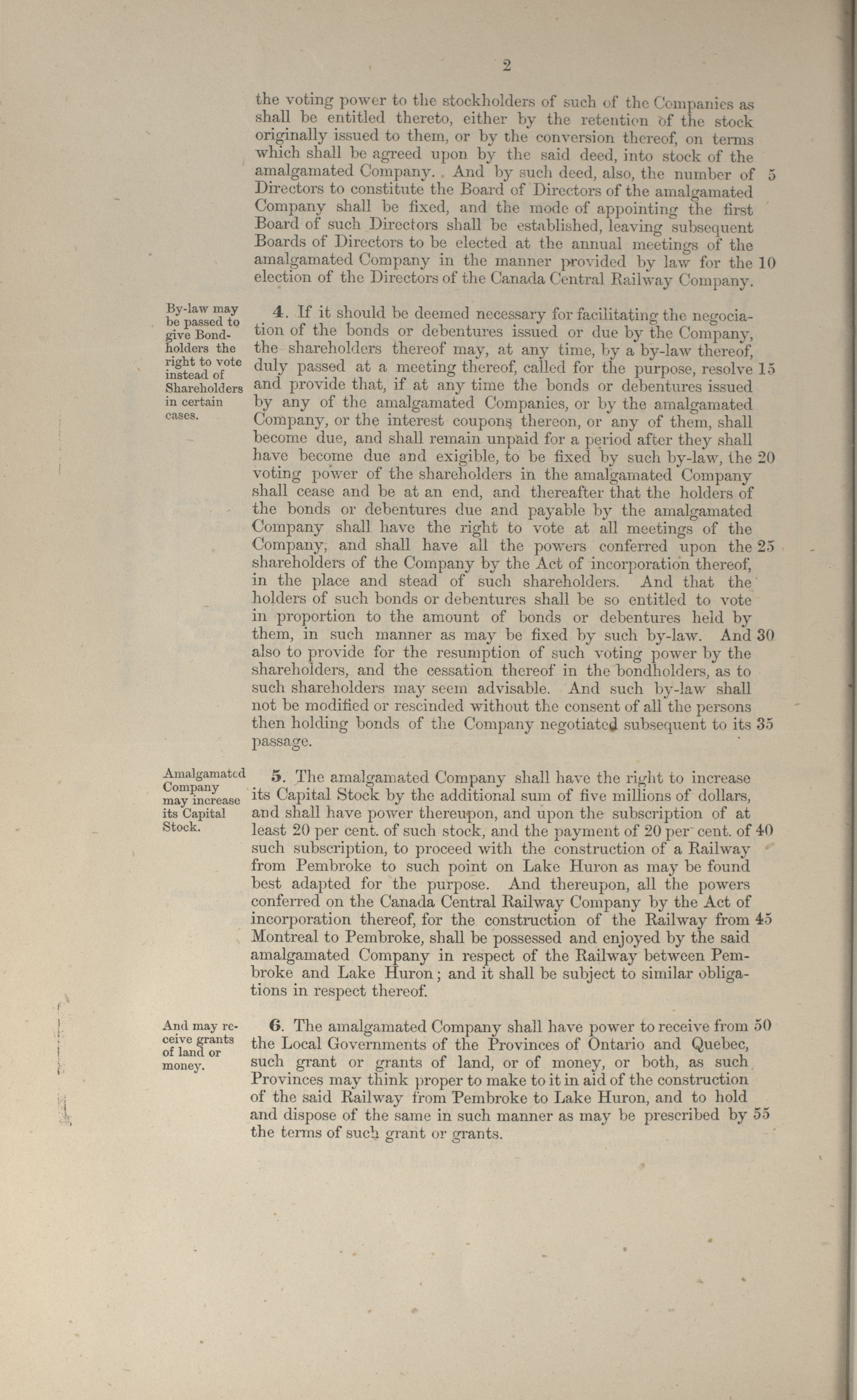 2

the voting power to the stockholders of such of the Companies as shall be entitled thereto, either by the retention of the stock originally issued to them, or by the conversion thereof, on terms which shall be agreed upon by the said deed, into stock of the amalgamated Company. And by such deed, also, the number of 5 Directors to constitute the Board of Directors of the amalgamated Company shall be fixed, and the mode of appointing the first Board of such Directors shall be established, leaving subsequent Boards of Directors to be elected at the annual meetings of the amalgamated Company in the manner provided by law for the 10 election of the Directors of the Canada Central Railway Company.

By-law may be passed to give Bondholders the right to vote instead of Shareholders in certain cases.

4. If it should be deemed necessary for facilitating the negociation of the bonds or debentures issued or due by the Company, the shareholders thereof may, at any time, by a by-law thereof, duly passed at a meeting thereof, called for the purpose, resolve 15 and provide that, if at any time the bonds or debentures issued by any of the amalgamated Companies, or by the amalgamated Company, or the interest coupons thereon, or any of them, shall become due, and shall remain unpaid for a period after they shall have become due and exigible, to be fixed by such by-law, the 20 voting power of the shareholders in the amalgamated Company shall cease and be at an end, and thereafter that the holders of the bonds or debentures due and payable by the amalgamated Company shall have the right to vote at all meetings of the Company, and shall have all the powers conferred upon the 25 shareholders of the Company by the Act of incorporation thereof, in the place and stead of such shareholders. And that the holders of such bonds or debentures shall be so entitled to vote in proportion to the amount of bonds or debentures held by them, in such manner as may be fixed by such by-law. And 30 also to provide for the resumption of such voting power by the shareholders, and the cessation thereof in the bondholders, as to such shareholders may seem advisable. And such by-law shall not be modified or rescinded without the consent of all the persons then holding bonds of the Company negotiated subsequent to its 35 passage.

Amalgamated Company may increase its Capital Stock.

5. The amalgamated Company shall have the right to increase its Capital Stock by the additional sum of five millions of dollars, and shall have power thereupon, and upon the subscription of at least 20 per cent. of such stock, and the payment of 20 per cent. of 40 such subscription, to proceed with the construction of a Railway from Pembroke to such point on Lake Huron as may be found best adapted for the purpose. And thereupon, all the powers conferred on the Canada Central Railway Company by the Act of incorporation thereof, for the construction of the Railway from 45 Montreal to Pembroke, shall be possessed and enjoyed by the said amalgamated Company in respect of the Railway between Pembroke and Lake Huron; and it shall be subject to similar obligations in respect thereof.

And may receive grants of land or money.

6. The amalgamated Company shall have power to receive from 50 the Local Governments of the Provinces of Ontario and Quebec, such grant or grants of land, or of money, or both, as such Provinces may think proper to make to it in aid of the construction of the said Railway from Pembroke to Lake Huron, and to hold and dispose of the same in such manner as may be prescribed by 55 the terms of such grant or grants.